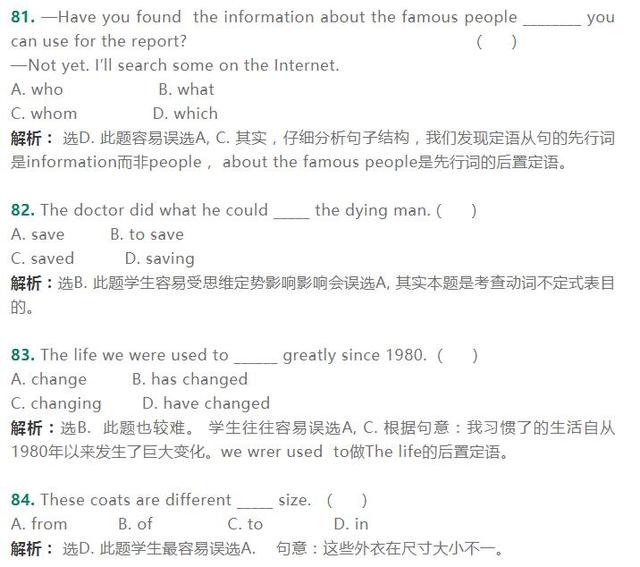 81. —Have you found the information about the famous people _______ you can use for the report? ( )
—Not yet. I'll search some on the Internet.
A. who B. what
C. whom D. which
解析：选D. 此题容易误选A, C. 其实，仔细分析句子结构，我们发现定语从句的先行词是information而非people， about the famous people是先行词的后置定语。

82. The doctor did what he could ____ the dying man. ( )
A. save B. to save
C. saved D. saving
解析：选B. 此题学生容易受思维定势影响影响会误选A, 其实本题是考查动词不定式表目的。

83. The life we were used to _____ greatly since 1980. ( )
A. change B. has changed
C. changing D. have changed
解析：选B. 此题也较难。 学生往往容易误选A, C. 根据句意：我习惯了的生活自从1980年以来发生了巨大变化。we wrer used to做The life的后置定语。

84. These coats are different ____ size. ( )
A. from B. of C. to D. in
解析：选D. 此题学生最容易误选A. 句意：这些外衣在尺寸大小不一。